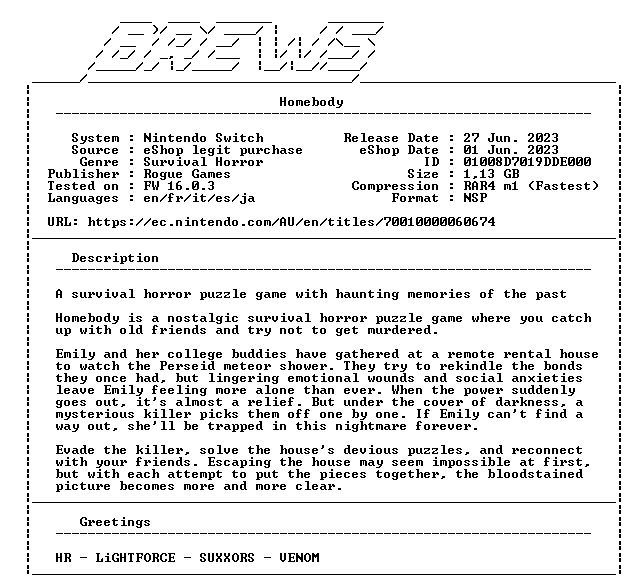 BREWS

Homebody

System : Nintendo Switch
Source : eShop legit purchase
Genre : Survival Horror
Publisher : Rogue Games
Tested on : FW 16.0.3
Languages : en/fr/it/es/ja

Release Date : 27 Jun. 2023
eShop Date : 01 Jun. 2023
ID : 01008D7019DDE000
Size : 1,13 GB
Compression : RAR4 m1 (Fastest)
Format : NSP

URL: https://ec.nintendo.com/AU/en/titles/70010000060674

Description

A survival horror puzzle game with haunting memories of the past

Homebody is a nostalgic survival horror puzzle game where you catch up with old friends and try not to get murdered.

Emily and her college buddies have gathered at a remote rental house to watch the Perseid meteor shower. They try to rekindle the bonds they once had, but lingering emotional wounds and social anxieties leave Emily feeling more alone than ever. When the power suddenly goes out, it's almost a relief. But under the cover of darkness, a mysterious killer picks them off one by one. If Emily can't find a way out, she'll be trapped in this nightmare forever.

Evade the killer, solve the house's devious puzzles, and reconnect with your friends. Escaping the house may seem impossible at first, but with each attempt to put the pieces together, the bloodstained picture becomes more and more clear.

Greetings

HR - LiGHTFORCE - SUXXORS - VENOM